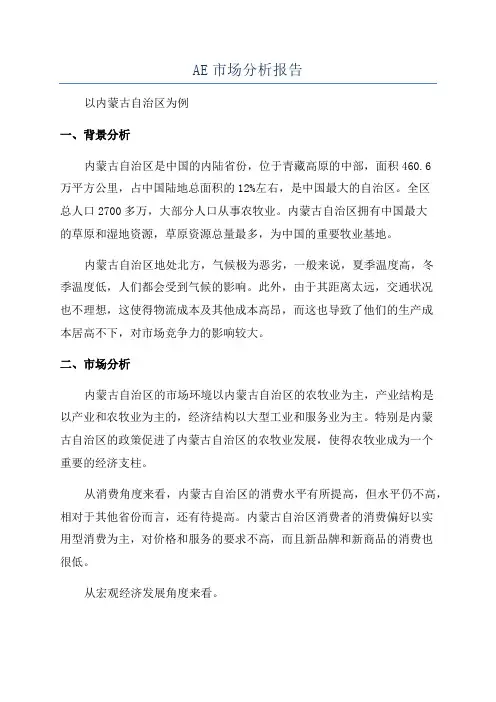 AE 市场分析报告

以内蒙古自治区为例

一、背景分析

内蒙古自治区是中国的内陆省份，位于青藏高原的中部，面积 460.6 万平方公里，占中国陆地总面积的 12%左右，是中国最大的自治区。全区总人口 2700 多万，大部分人口从事农牧业。内蒙古自治区拥有中国最大的草原和湿地资源，草原资源总量最多，为中国的重要牧业基地。

内蒙古自治区地处北方，气候极为恶劣，一般来说，夏季温度高，冬季温度低，人们都会受到气候的影响。此外，由于其距离太远，交通状况也不理想，这使得物流成本及其他成本高昂，而这也导致了他们的生产成本居高不下，对市场竞争力的影响较大。

二、市场分析

内蒙古自治区的市场环境以内蒙古自治区的农牧业为主，产业结构是以产业和农牧业为主的，经济结构以大型工业和服务业为主。特别是内蒙古自治区的政策促进了内蒙古自治区的农牧业发展，使得农牧业成为一个重要的经济支柱。

从消费角度来看，内蒙古自治区的消费水平有所提高，但水平仍不高，相对于其他省份而言，还有待提高。内蒙古自治区消费者的消费偏好以实用型消费为主，对价格和服务的要求不高，而且新品牌和新商品的消费也很低。

从宏观经济发展角度来看。